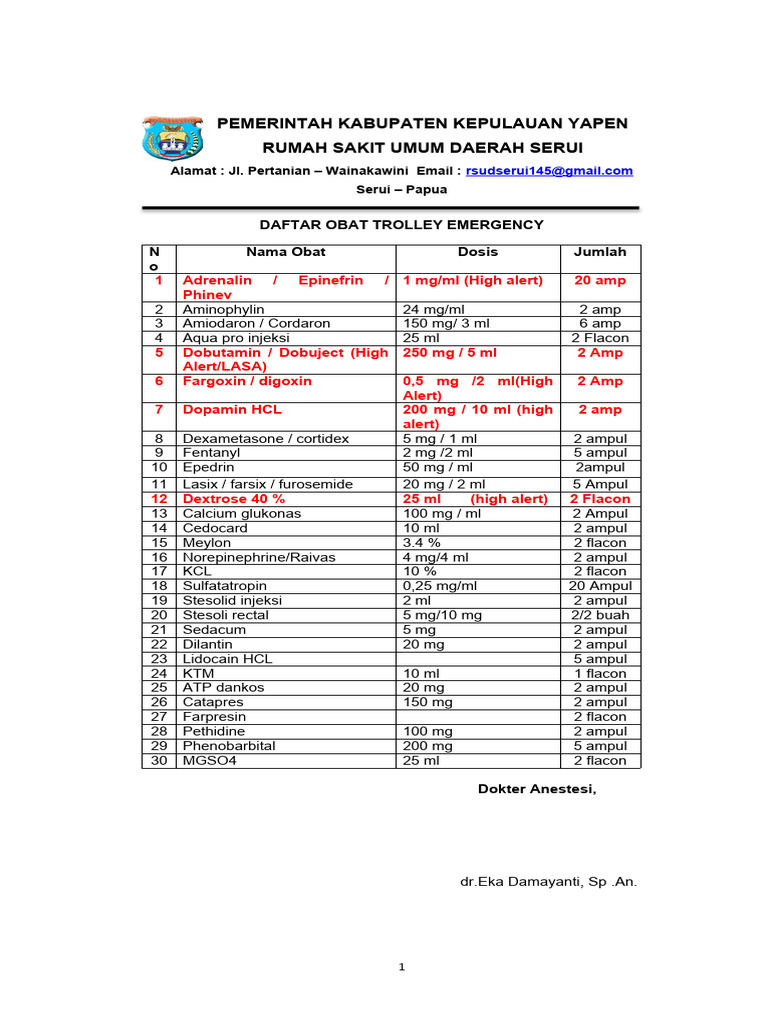 PEMERINTAH KABUPATEN KEPULAUAN YAPEN
RUMAH SAKIT UMUM DAERAH SERUI
Alamat : Jl. Pertanian – Wainakawini Email : rsudserui145@gmail.com
Serui – Papua

DAFTAR OBAT TROLLEY EMERGENCY

| No | Nama Obat | Dosis | Jumlah |
|---|---|---|---|
| 1 | Adrenalin / Epinefrin / Phinev | 1 mg/ml (High alert) | 20 amp |
| 2 | Aminophylin | 24 mg/ml | 2 amp |
| 3 | Amiodaron / Cordaron | 150 mg/ 3 ml | 6 amp |
| 4 | Aqua pro injeksi | 25 ml | 2 Flacon |
| 5 | Dobutamin / Dobuject (High Alert/LASA) | 250 mg / 5 ml | 2 Amp |
| 6 | Fargoxin / digoxin | 0,5 mg /2 ml(High Alert) | 2 Amp |
| 7 | Dopamin HCL | 200 mg / 10 ml (high alert) | 2 amp |
| 8 | Dexametasone / cortidex | 5 mg / 1 ml | 2 ampul |
| 9 | Fentanyl | 2 mg /2 ml | 5 ampul |
| 10 | Epedrin | 50 mg / ml | 2ampul |
| 11 | Lasix / farsix / furosemide | 20 mg / 2 ml | 5 Ampul |
| 12 | Dextrose 40 % | 25 ml (high alert) | 2 Flacon |
| 13 | Calcium glukonas | 100 mg / ml | 2 Ampul |
| 14 | Cedocard | 10 ml | 2 ampul |
| 15 | Meylon | 3.4 % | 2 flacon |
| 16 | Norepinephrine/Raivas | 4 mg/4 ml | 2 ampul |
| 17 | KCL | 10 % | 2 flacon |
| 18 | Sulfatatropin | 0,25 mg/ml | 20 Ampul |
| 19 | Stesolid injeksi | 2 ml | 2 ampul |
| 20 | Stesoli rectal | 5 mg/10 mg | 2/2 buah |
| 21 | Sedacum | 5 mg | 2 ampul |
| 22 | Dilantin | 20 mg | 2 ampul |
| 23 | Lidocain HCL | | 5 ampul |
| 24 | KTM | 10 ml | 1 flacon |
| 25 | ATP dankos | 20 mg | 2 ampul |
| 26 | Catapres | 150 mg | 2 ampul |
| 27 | Farpresin | | 2 flacon |
| 28 | Pethidine | 100 mg | 2 ampul |
| 29 | Phenobarbital | 200 mg | 5 ampul |
| 30 | MGSO4 | 25 ml | 2 flacon |

Dokter Anestesi,

dr.Eka Damayanti, Sp .An.

1